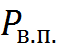 $P_{\text{в.п.}}$